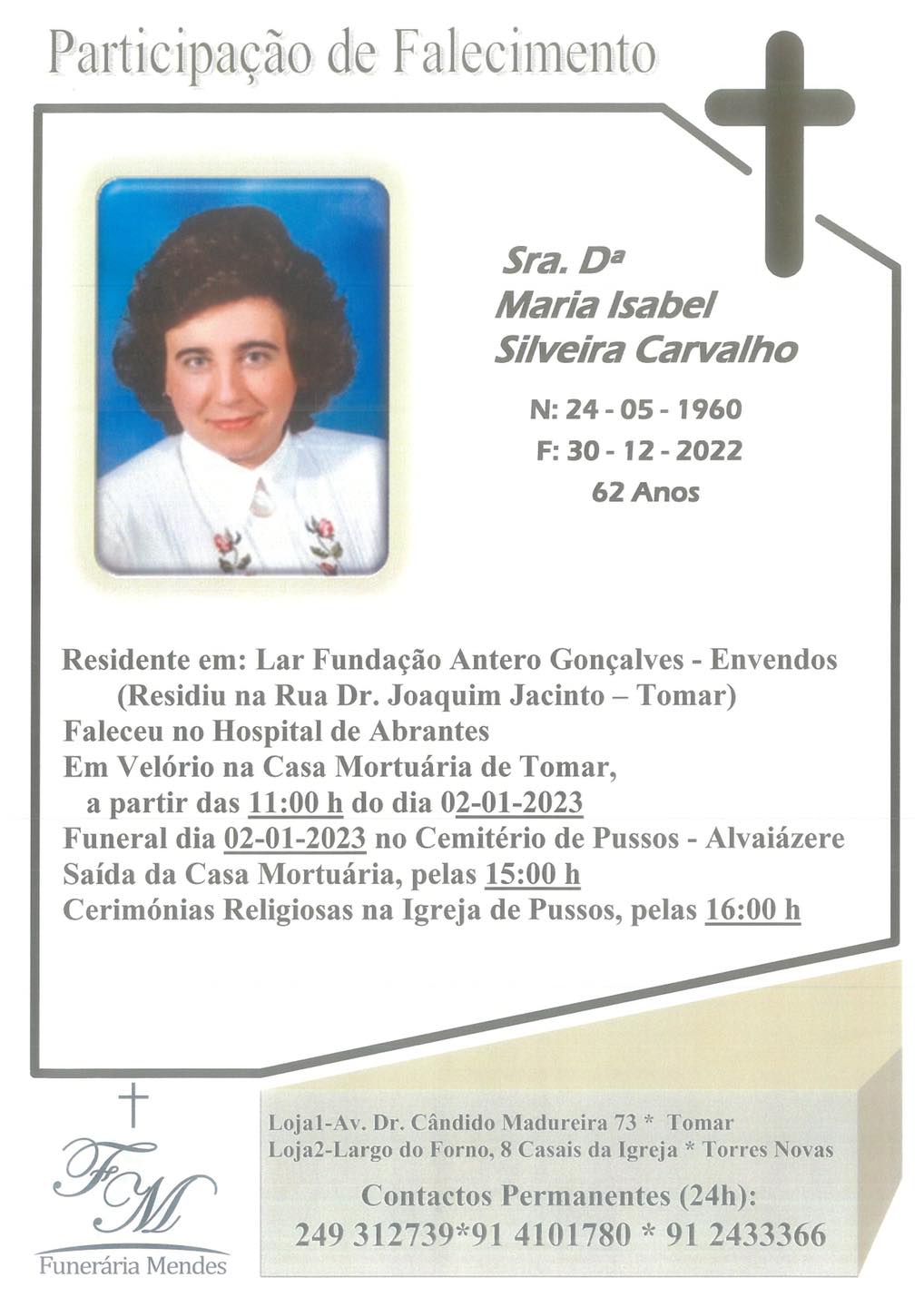 Participação de Falecimento

Sra. Dª
Maria Isabel
Silveira Carvalho

N: 24 - 05 - 1960
F: 30 - 12 - 2022
62 Anos

Residente em: Lar Fundação Antero Gonçalves - Envendos
(Residiu na Rua Dr. Joaquim Jacinto – Tomar)
Faleceu no Hospital de Abrantes
Em Velório na Casa Mortuária de Tomar,
a partir das 11:00 h do dia 02-01-2023
Funeral dia 02-01-2023 no Cemitério de Pussos - Alvaiázere
Saída da Casa Mortuária, pelas 15:00 h
Cerimónias Religiosas na Igreja de Pussos, pelas 16:00 h

FM
Funerária Mendes

Loja1-Av. Dr. Cândido Madureira 73 * Tomar
Loja2-Largo do Forno, 8 Casais da Igreja * Torres Novas

Contactos Permanentes (24h):
249 312739*91 4101780 * 91 2433366